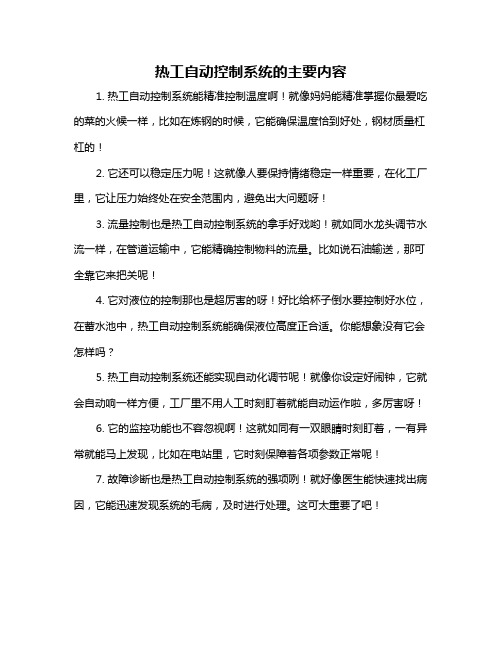 热工自动控制系统的主要内容

1. 热工自动控制系统能精准控制温度啊！就像妈妈能精准掌握你最爱吃的菜的火候一样，比如在炼钢的时候，它能确保温度恰到好处，钢材质量杠杠的！

2. 它还可以稳定压力呢！这就像人要保持情绪稳定一样重要，在化工厂里，它让压力始终处在安全范围内，避免出大问题呀！

3. 流量控制也是热工自动控制系统的拿手好戏哟！就如同水龙头调节水流一样，在管道运输中，它能精确控制物料的流量。比如说石油输送，那可全靠它来把关呢！

4. 它对液位的控制那也是超厉害的呀！好比给杯子倒水要控制好水位，在蓄水池中，热工自动控制系统能确保液位高度正合适。你能想象没有它会怎样吗？

5. 热工自动控制系统还能实现自动化调节呢！就像你设定好闹钟，它就会自动响一样方便，工厂里不用人工时刻盯着就能自动运作啦，多厉害呀！

6. 它的监控功能也不容忽视啊！这就如同有一双眼睛时刻盯着，一有异常就能马上发现，比如在电站里，它时刻保障着各项参数正常呢！

7. 故障诊断也是热工自动控制系统的强项咧！就好像医生能快速找出病因，它能迅速发现系统的毛病，及时进行处理。这可太重要了吧！